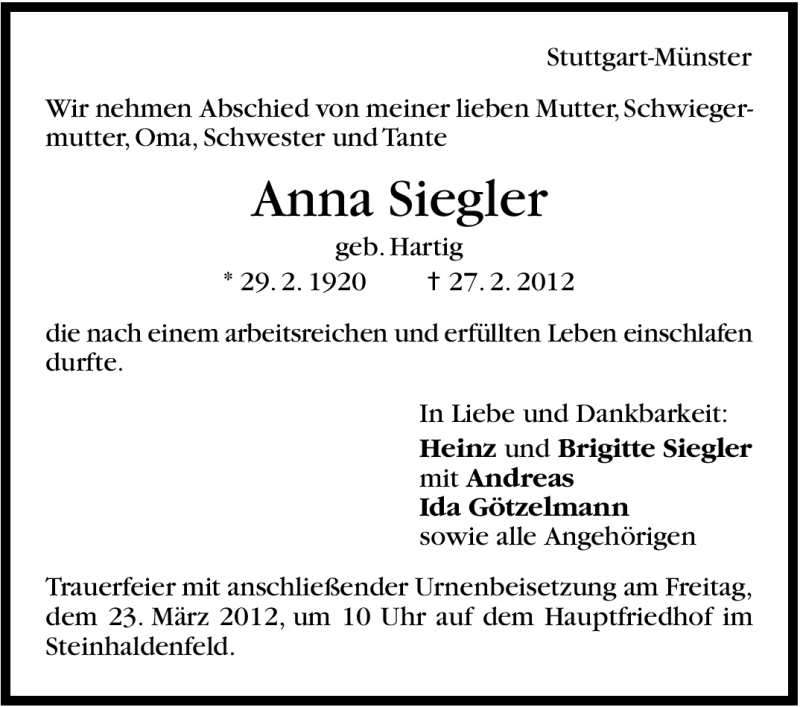 Stuttgart-Münster

Wir nehmen Abschied von meiner lieben Mutter, Schwiegermutter, Oma, Schwester und Tante

Anna Siegler

geb. Hartig

* 29. 2. 1920 † 27. 2. 2012

die nach einem arbeitsreichen und erfüllten Leben einschlafen durfte.

In Liebe und Dankbarkeit:
Heinz und Brigitte Siegler
mit Andreas
Ida Götzelmann
sowie alle Angehörigen

Trauerfeier mit anschließender Urnenbeisetzung am Freitag, dem 23. März 2012, um 10 Uhr auf dem Hauptfriedhof im Steinhaldenfeld.